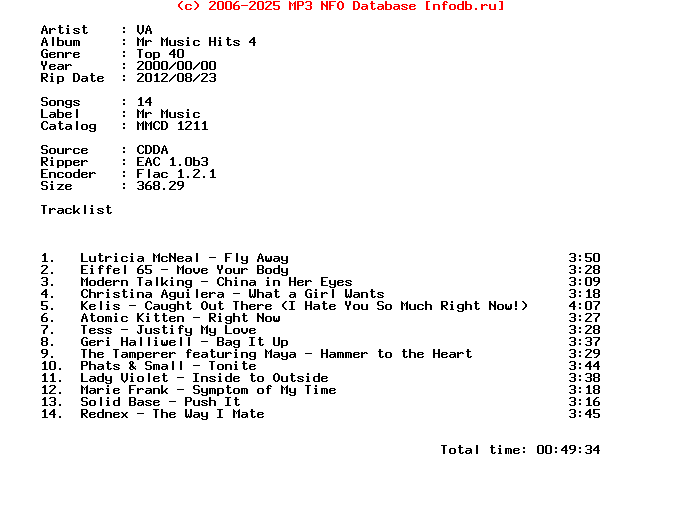 (c) 2006-2025 MP3 NFO Database [nfodb.ru]

Artist : VA
Album : Mr Music Hits 4
Genre : Top 40
Year : 2000/00/00
Rip Date : 2012/08/23

Songs : 14
Label : Mr Music
Catalog : MMCD 1211

Source : CDDA
Ripper : EAC 1.0b3
Encoder : Flac 1.2.1
Size : 368.29

Tracklist

1. Lutricia McNeal - Fly Away 3:50
2. Eiffel 65 - Move Your Body 3:28
3. Modern Talking - China in Her Eyes 3:09
4. Christina Aguilera - What a Girl Wants 3:18
5. Kelis - Caught Out There (I Hate You So Much Right Now!) 4:07
6. Atomic Kitten - Right Now 3:27
7. Tess - Justify My Love 3:28
8. Geri Halliwell - Bag It Up 3:37
9. The Tamperer featuring Maya - Hammer to the Heart 3:29
10. Phats & Small - Tonite 3:44
11. Lady Violet - Inside to Outside 3:38
12. Marie Frank - Symptom of My Time 3:18
13. Solid Base - Push It 3:16
14. Rednex - The Way I Mate 3:45

Total time: 00:49:34